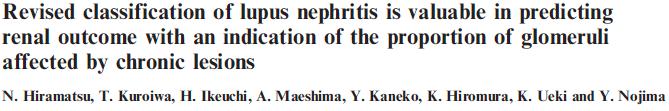 Revised classification of lupus nephritis is valuable in predicting renal outcome with an indication of the proportion of glomeruli affected by chronic lesions

N. Hiramatsu, T. Kuroiwa, H. Ikeuchi, A. Maeshima, Y. Kaneko, K. Hiromura, K. Ueki and Y. Nojima